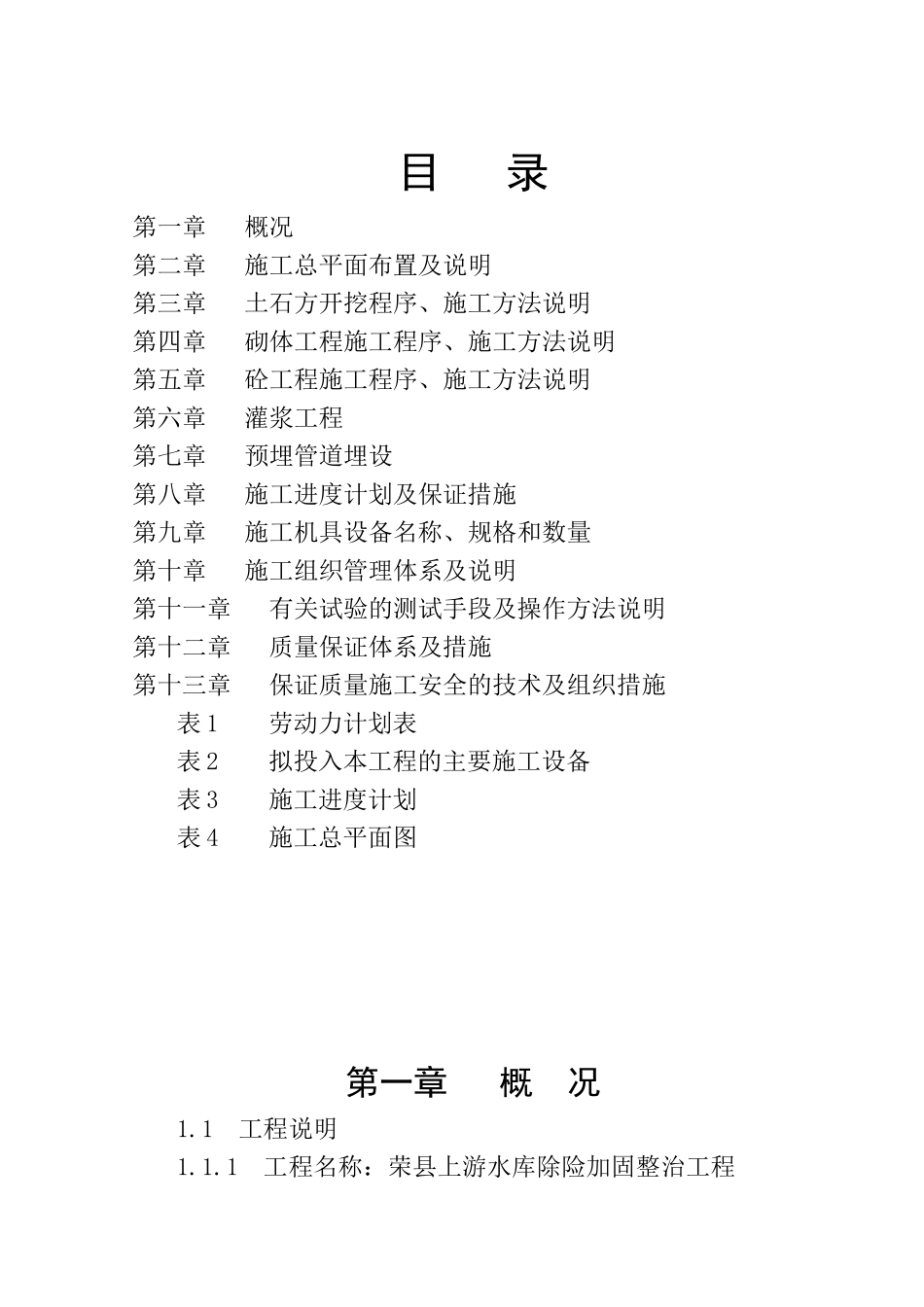 目　录

第一章　概况
第二章　施工总平面布置及说明
第三章　土石方开挖程序、施工方法说明
第四章　砌体工程施工程序、施工方法说明
第五章　砼工程施工程序、施工方法说明
第六章　灌浆工程
第七章　预埋管道埋设
第八章　施工进度计划及保证措施
第九章　施工机具设备名称、规格和数量
第十章　施工组织管理体系及说明
第十一章　有关试验的测试手段及操作方法说明
第十二章　质量保证体系及措施
第十三章　保证质量施工安全的技术及组织措施
表 1　劳动力计划表
表 2　拟投入本工程的主要施工设备
表 3　施工进度计划
表 4　施工总平面图

第一章　概　况

1.1　工程说明
1.1.1　工程名称：荣县上游水库除险加固整治工程